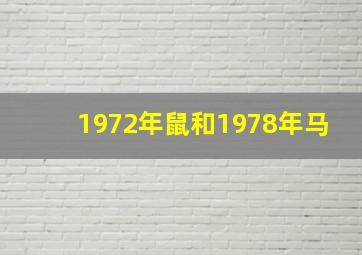 1972年鼠和1978年马